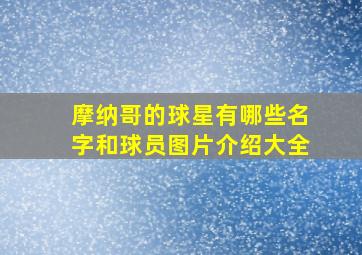 摩纳哥的球星有哪些名字和球员图片介绍大全